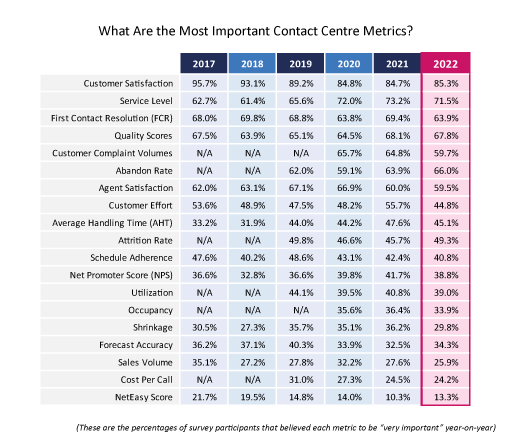 What Are the Most Important Contact Centre Metrics?

| | 2017 | 2018 | 2019 | 2020 | 2021 | 2022 |
|---|---|---|---|---|---|---|
| Customer Satisfaction | 95.7% | 93.1% | 89.2% | 84.8% | 84.7% | 85.3% |
| Service Level | 62.7% | 61.4% | 65.6% | 72.0% | 73.2% | 71.5% |
| First Contact Resolution (FCR) | 68.0% | 69.8% | 68.8% | 63.8% | 69.4% | 63.9% |
| Quality Scores | 67.5% | 63.9% | 65.1% | 64.5% | 68.1% | 67.8% |
| Customer Complaint Volumes | N/A | N/A | N/A | 65.7% | 64.8% | 59.7% |
| Abandon Rate | N/A | N/A | 62.0% | 59.1% | 63.9% | 66.0% |
| Agent Satisfaction | 62.0% | 63.1% | 67.1% | 66.9% | 60.0% | 59.5% |
| Customer Effort | 53.6% | 48.9% | 47.5% | 48.2% | 55.7% | 44.8% |
| Average Handling Time (AHT) | 33.2% | 31.9% | 44.0% | 44.2% | 47.6% | 45.1% |
| Attrition Rate | N/A | N/A | 49.8% | 46.6% | 45.7% | 49.3% |
| Schedule Adherence | 47.6% | 40.2% | 48.6% | 43.1% | 42.4% | 40.8% |
| Net Promoter Score (NPS) | 36.6% | 32.8% | 36.6% | 39.8% | 41.7% | 38.8% |
| Utilization | N/A | N/A | 44.1% | 39.5% | 40.8% | 39.0% |
| Occupancy | N/A | N/A | N/A | 35.6% | 36.4% | 33.9% |
| Shrinkage | 30.5% | 27.3% | 35.7% | 35.1% | 36.2% | 29.8% |
| Forecast Accuracy | 36.2% | 37.1% | 40.3% | 33.9% | 32.5% | 34.3% |
| Sales Volume | 35.1% | 27.2% | 27.8% | 32.2% | 27.6% | 25.9% |
| Cost Per Call | N/A | N/A | 31.0% | 27.3% | 24.5% | 24.2% |
| NetEasy Score | 21.7% | 19.5% | 14.8% | 14.0% | 10.3% | 13.3% |

(These are the percentages of survey participants that believed each metric to be "very important" year-on-year)